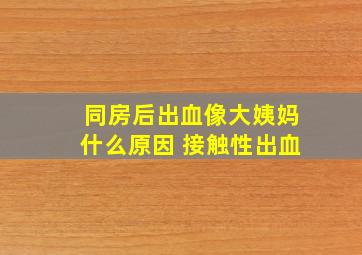 同房后出血像大姨妈什么原因 接触性出血